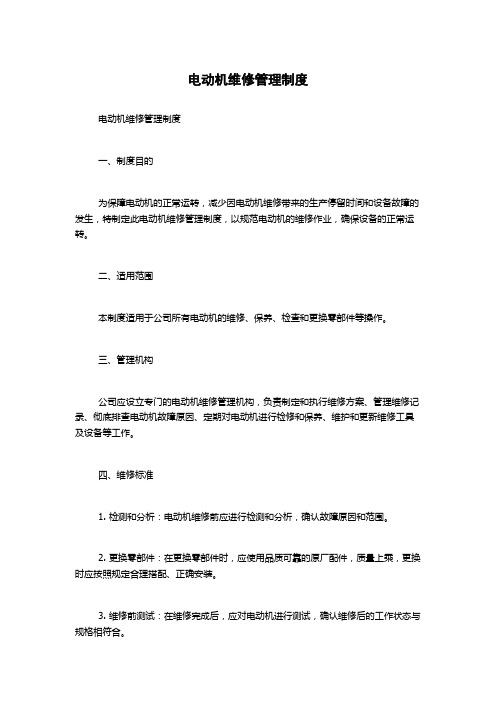 电动机维修管理制度

电动机维修管理制度

一、制度目的

为保障电动机的正常运转，减少因电动机维修带来的生产停留时间和设备故障的发生，特制定此电动机维修管理制度，以规范电动机的维修作业，确保设备的正常运转。

二、适用范围

本制度适用于公司所有电动机的维修、保养、检查和更换零部件等操作。

三、管理机构

公司应设立专门的电动机维修管理机构，负责制定和执行维修方案、管理维修记录、彻底排查电动机故障原因、定期对电动机进行检修和保养、维护和更新维修工具及设备等工作。

四、维修标准

1. 检测和分析：电动机维修前应进行检测和分析，确认故障原因和范围。

2. 更换零部件：在更换零部件时，应使用品质可靠的原厂配件，质量上乘，更换时应按照规定合理搭配、正确安装。

3. 维修前测试：在维修完成后，应对电动机进行测试，确认维修后的工作状态与规格相符合。